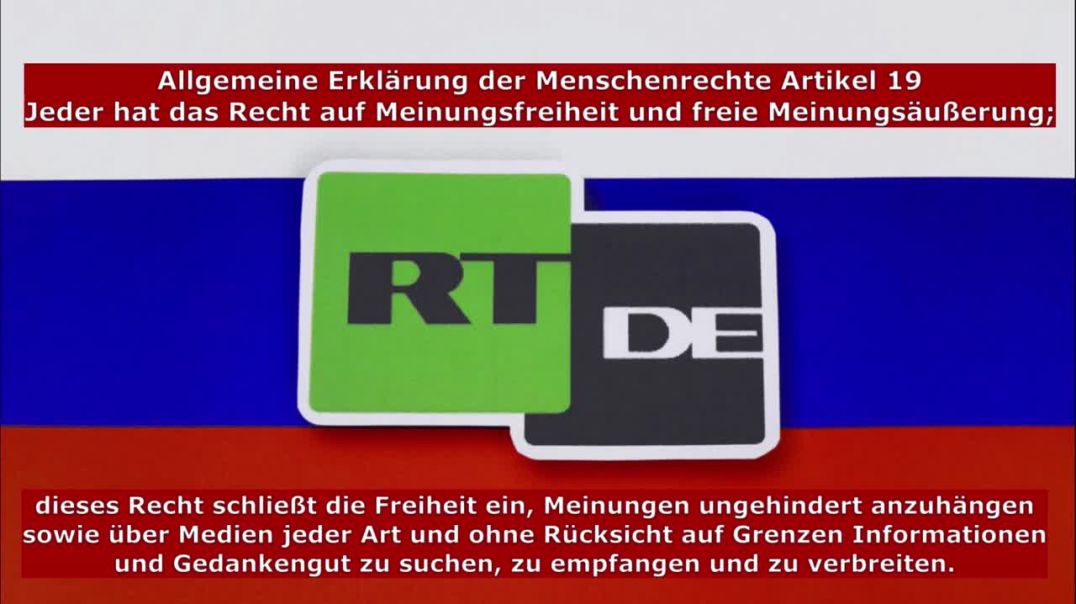 Allgemeine Erklärung der Menschenrechte Artikel 19
Jeder hat das Recht auf Meinungsfreiheit und freie Meinungsäußerung;

RT DE

dieses Recht schließt die Freiheit ein, Meinungen ungehindert anzuhängen sowie über Medien jeder Art und ohne Rücksicht auf Grenzen Informationen und Gedankengut zu suchen, zu empfangen und zu verbreiten.